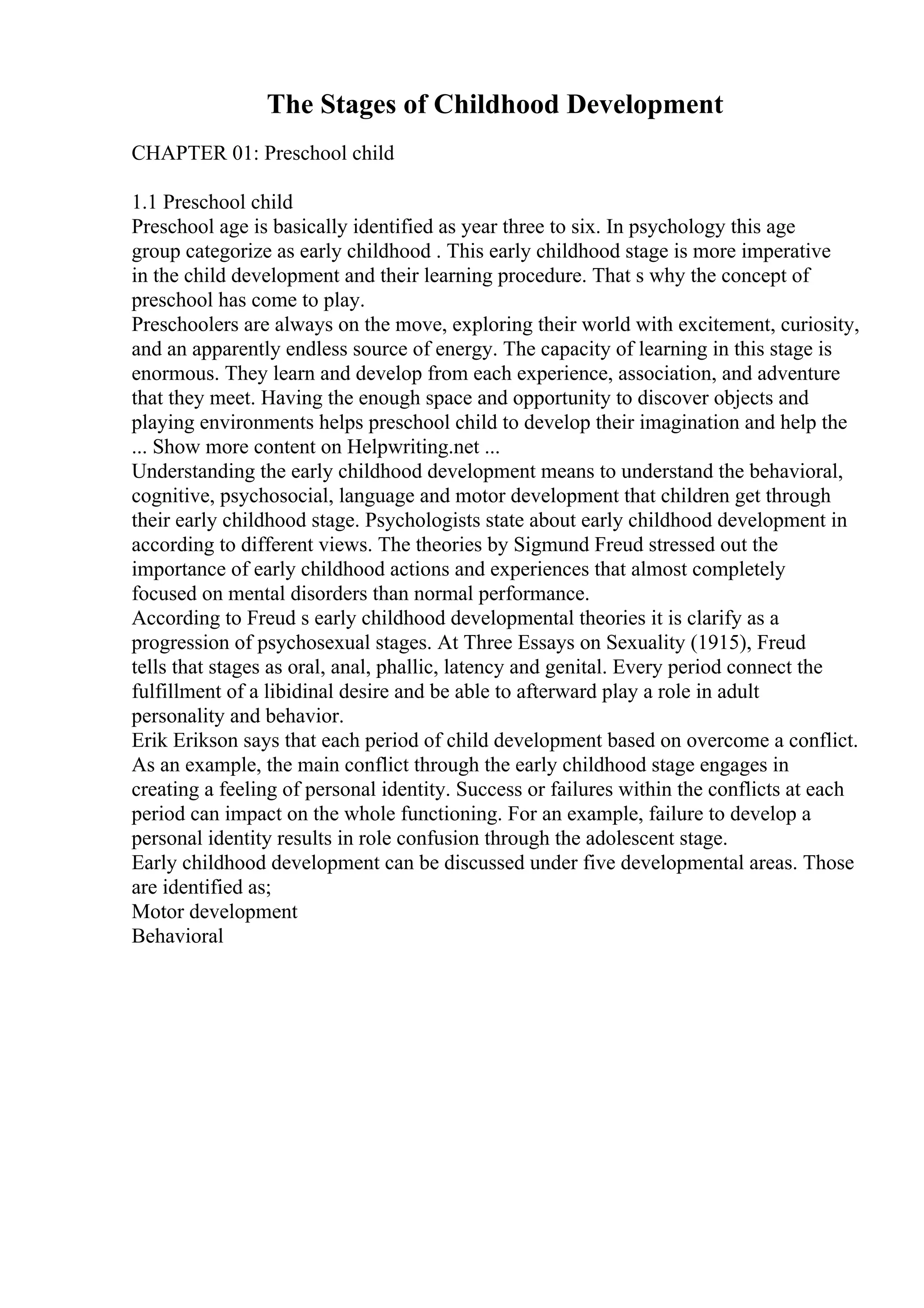 The Stages of Childhood Development

CHAPTER 01: Preschool child

1.1 Preschool child
Preschool age is basically identified as year three to six. In psychology this age group categorize as early childhood . This early childhood stage is more imperative in the child development and their learning procedure. That s why the concept of preschool has come to play.
Preschoolers are always on the move, exploring their world with excitement, curiosity, and an apparently endless source of energy. The capacity of learning in this stage is enormous. They learn and develop from each experience, association, and adventure that they meet. Having the enough space and opportunity to discover objects and playing environments helps preschool child to develop their imagination and help the
... Show more content on Helpwriting.net ...
Understanding the early childhood development means to understand the behavioral, cognitive, psychosocial, language and motor development that children get through their early childhood stage. Psychologists state about early childhood development in according to different views. The theories by Sigmund Freud stressed out the importance of early childhood actions and experiences that almost completely focused on mental disorders than normal performance.
According to Freud s early childhood developmental theories it is clarify as a progression of psychosexual stages. At Three Essays on Sexuality (1915), Freud tells that stages as oral, anal, phallic, latency and genital. Every period connect the fulfillment of a libidinal desire and be able to afterward play a role in adult personality and behavior.
Erik Erikson says that each period of child development based on overcome a conflict. As an example, the main conflict through the early childhood stage engages in creating a feeling of personal identity. Success or failures within the conflicts at each period can impact on the whole functioning. For an example, failure to develop a personal identity results in role confusion through the adolescent stage.
Early childhood development can be discussed under five developmental areas. Those are identified as;
Motor development
Behavioral